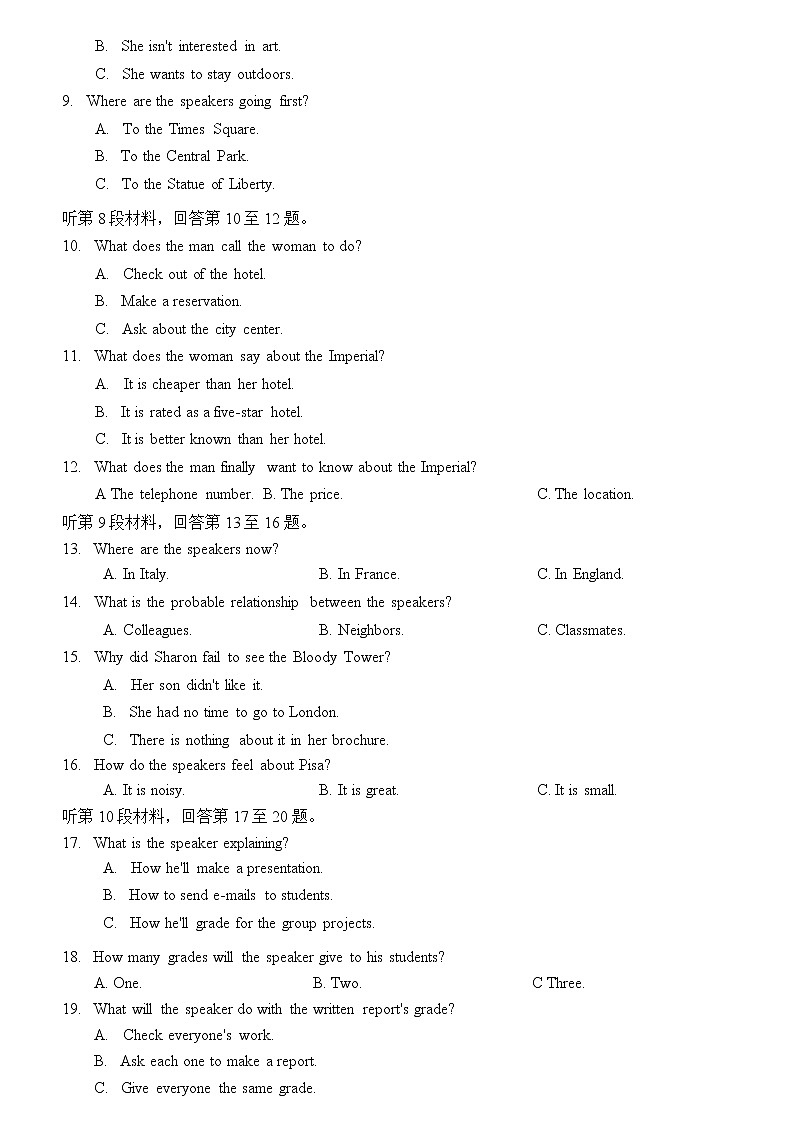 B. She isn't interested in art.
C. She wants to stay outdoors.
9. Where are the speakers going first?
A. To the Times Square.
B. To the Central Park.
C. To the Statue of Liberty.
听第 8 段材料，回答第 10 至 12 题。
10. What does the man call the woman to do?
A. Check out of the hotel.
B. Make a reservation.
C. Ask about the city center.
11. What does the woman say about the Imperial?
A. It is cheaper than her hotel.
B. It is rated as a five-star hotel.
C. It is better known than her hotel.
12. What does the man finally want to know about the Imperial?
A The telephone number. B. The price. C. The location.
听第 9 段材料，回答第 13 至 16 题。
13. Where are the speakers now?
A. In Italy. B. In France. C. In England.
14. What is the probable relationship between the speakers?
A. Colleagues. B. Neighbors. C. Classmates.
15. Why did Sharon fail to see the Bloody Tower?
A. Her son didn't like it.
B. She had no time to go to London.
C. There is nothing about it in her brochure.
16. How do the speakers feel about Pisa?
A. It is noisy. B. It is great. C. It is small.
听第 10 段材料，回答第 17 至 20 题。
17. What is the speaker explaining?
A. How he'll make a presentation.
B. How to send e-mails to students.
C. How he'll grade for the group projects.
18. How many grades will the speaker give to his students?
A. One. B. Two. C Three.
19. What will the speaker do with the written report's grade?
A. Check everyone's work.
B. Ask each one to make a report.
C. Give everyone the same grade.